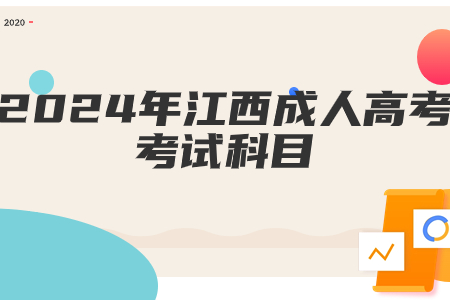 2020

2024年江西成人高考考试科目